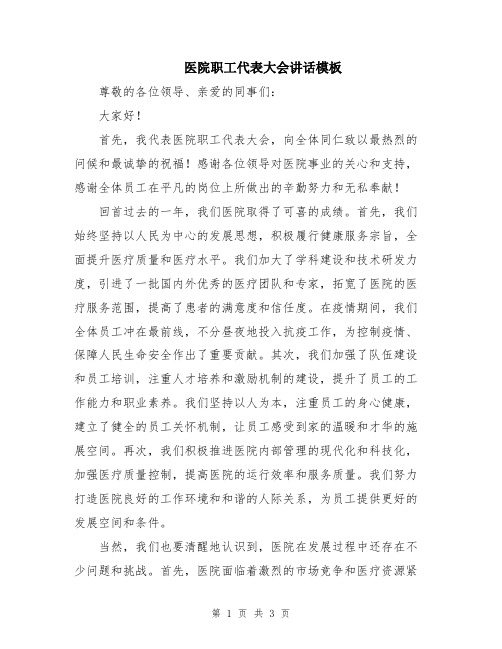 医院职工代表大会讲话模板

尊敬的各位领导、亲爱的同事们：

大家好！

首先，我代表医院职工代表大会，向全体同仁致以最热烈的问候和最诚挚的祝福！感谢各位领导对医院事业的关心和支持，感谢全体员工在平凡的岗位上所做出的辛勤努力和无私奉献！

回首过去的一年，我们医院取得了可喜的成绩。首先，我们始终坚持以人民为中心的发展思想，积极履行健康服务宗旨，全面提升医疗质量和医疗水平。我们加大了学科建设和技术研发力度，引进了一批国内外优秀的医疗团队和专家，拓宽了医院的医疗服务范围，提高了患者的满意度和信任度。在疫情期间，我们全体员工冲在最前线，不分昼夜地投入抗疫工作，为控制疫情、保障人民生命安全作出了重要贡献。其次，我们加强了队伍建设和员工培训，注重人才培养和激励机制的建设，提升了员工的工作能力和职业素养。我们坚持以人为本，注重员工的身心健康，建立了健全的员工关怀机制，让员工感受到家的温暖和才华的施展空间。再次，我们积极推进医院内部管理的现代化和科技化，加强医疗质量控制，提高医院的运行效率和服务质量。我们努力打造医院良好的工作环境和和谐的人际关系，为员工提供更好的发展空间和条件。

当然，我们也要清醒地认识到，医院在发展过程中还存在不少问题和挑战。首先，医院面临着激烈的市场竞争和医疗资源紧

第 1 页 共 3 页